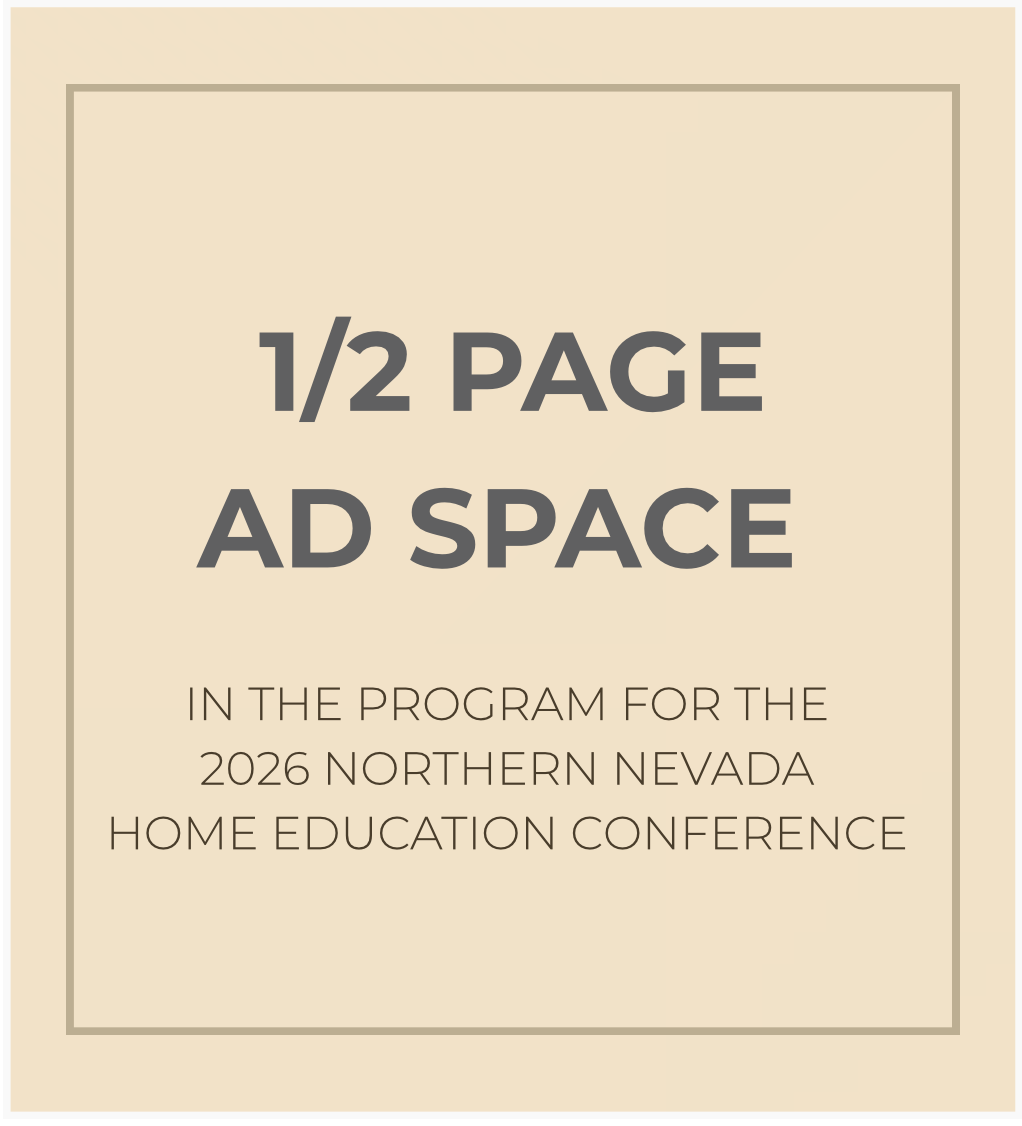 1/2 PAGE
AD SPACE

IN THE PROGRAM FOR THE 2026 NORTHERN NEVADA HOME EDUCATION CONFERENCE